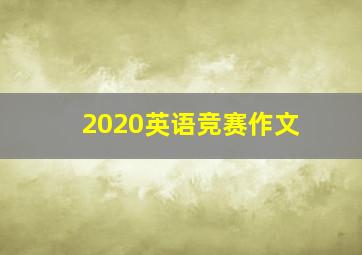 2020英语竞赛作文